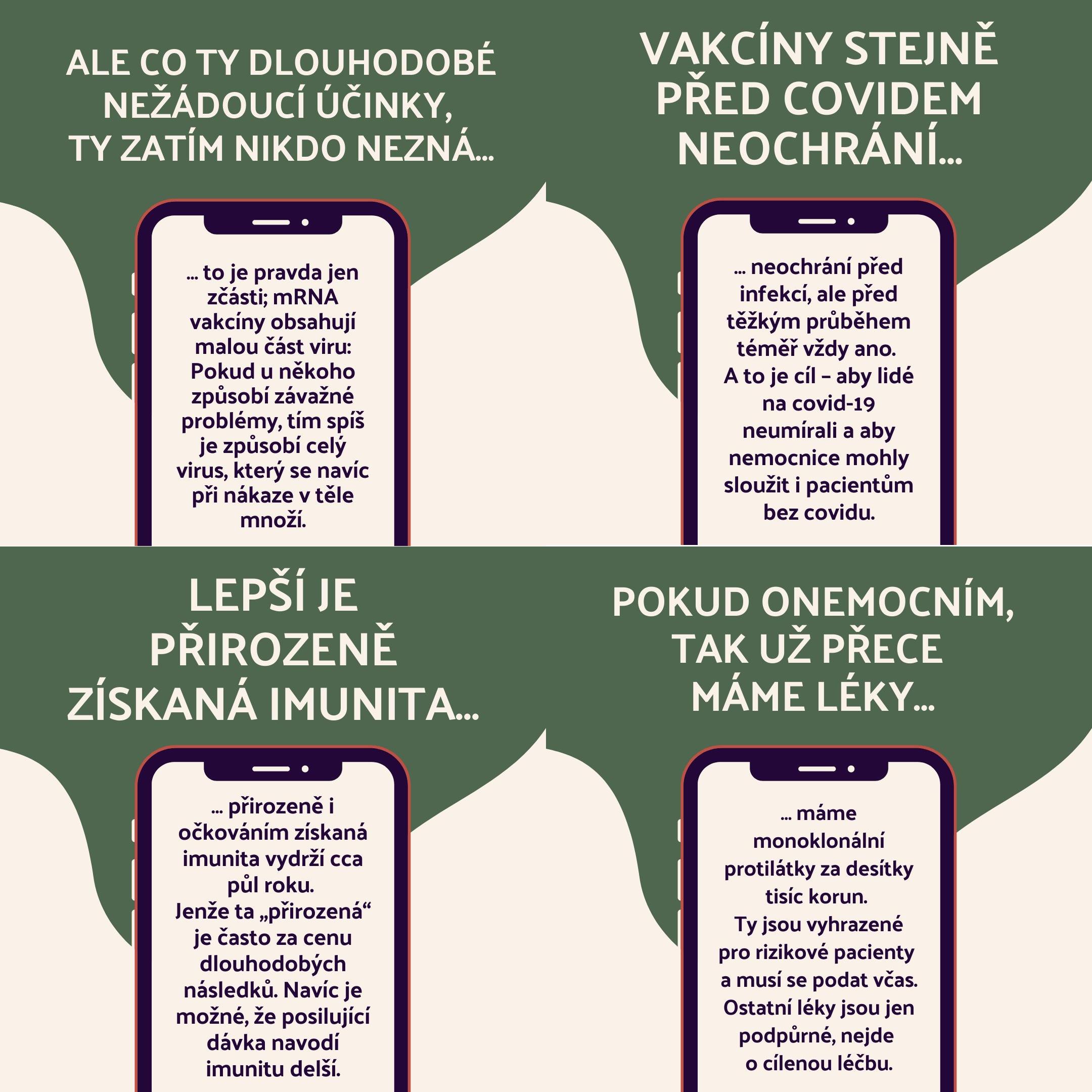 ALE CO TY DLOUHODOBÉ NEŽÁDOUCÍ ÚČINKY, TY ZATÍM NIKDO NEZNÁ...

... to je pravda jen zčásti; mRNA vakcíny obsahují malou část viru: Pokud u někoho způsobí závažné problémy, tím spíš je způsobí celý virus, který se navíc při nákaze v těle množí.

VAKCÍNY STEJNĚ PŘED COVIDEM NEOCHRÁNÍ...

... neochrání před infekcí, ale před těžkým průběhem téměř vždy ano. A to je cíl – aby lidé na covid-19 neumírali a aby nemocnice mohly sloužit i pacientům bez covidu.

LEPŠÍ JE PŘIROZENĚ ZÍSKANÁ IMUNITA...

... přirozeně i očkováním získaná imunita vydrží cca půl roku. Jenže ta „přirozená“ je často za cenu dlouhodobých následků. Navíc je možné, že posilující dávka navodí imunitu delší.

POKUD ONEMOCNÍM, TAK UŽ PŘECE MÁME LÉKY...

... máme monoklonální protilátky za desítky tisíc korun. Ty jsou vyhrazené pro rizikové pacienty a musí se podat včas. Ostatní léky jsou jen podpůrné, nejde o cílenou léčbu.